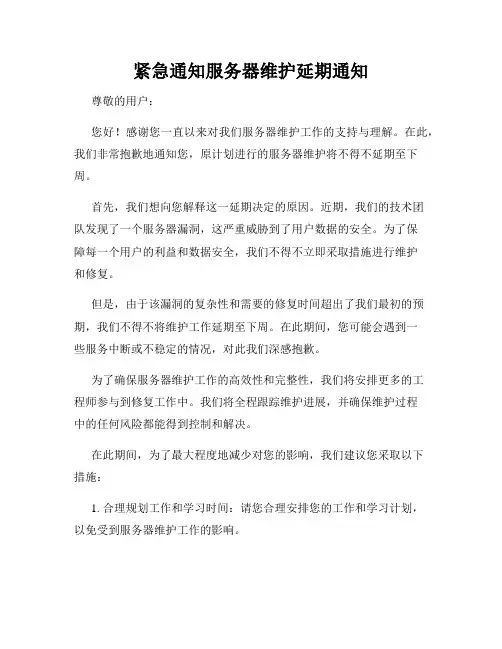 紧急通知服务器维护延期通知

尊敬的用户：

您好！感谢您一直以来对我们服务器维护工作的支持与理解。在此，我们非常抱歉地通知您，原计划进行的服务器维护将不得不延期至下周。

首先，我们想向您解释这一延期决定的原因。近期，我们的技术团队发现了一个服务器漏洞，这严重威胁到了用户数据的安全。为了保障每一个用户的利益和数据安全，我们不得不立即采取措施进行维护和修复。

但是，由于该漏洞的复杂性和需要的修复时间超出了我们最初的预期，我们不得不将维护工作延期至下周。在此期间，您可能会遇到一些服务中断或不稳定的情况，对此我们深感抱歉。

为了确保服务器维护工作的高效性和完整性，我们将安排更多的工程师参与到修复工作中。我们将全程跟踪维护进展，并确保维护过程中的任何风险都能得到控制和解决。

在此期间，为了最大程度地减少对您的影响，我们建议您采取以下措施：

1. 合理规划工作和学习时间：请您合理安排您的工作和学习计划，以免受到服务器维护工作的影响。